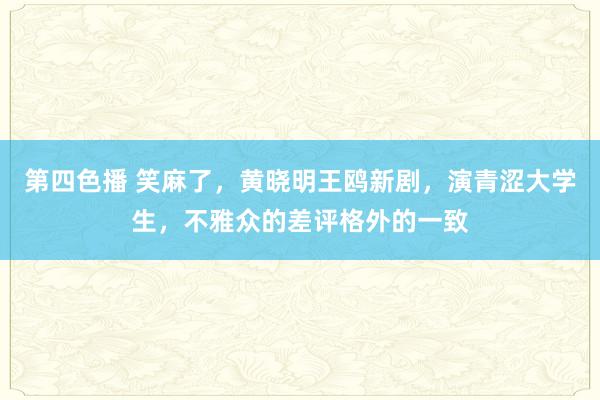 第四色播 笑麻了，黄晓明王鸥新剧，演青涩大学生，不雅众的差评格外的一致